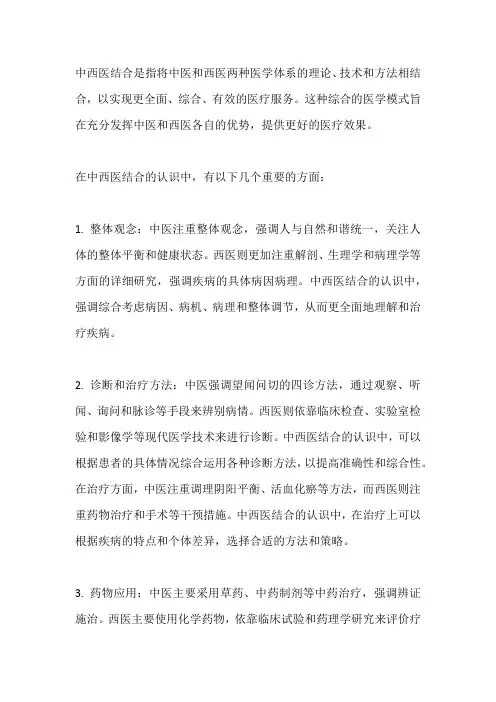 中西医结合是指将中医和西医两种医学体系的理论、技术和方法相结合，以实现更全面、综合、有效的医疗服务。这种综合的医学模式旨在充分发挥中医和西医各自的优势，提供更好的医疗效果。

在中西医结合的认识中，有以下几个重要的方面：

1. 整体观念：中医注重整体观念，强调人与自然和谐统一，关注人体的整体平衡和健康状态。西医则更加注重解剖、生理学和病理学等方面的详细研究，强调疾病的具体病因病理。中西医结合的认识中，强调综合考虑病因、病机、病理和整体调节，从而更全面地理解和治疗疾病。

2. 诊断和治疗方法：中医强调望闻问切的四诊方法，通过观察、听闻、询问和脉诊等手段来辨别病情。西医则依靠临床检查、实验室检验和影像学等现代医学技术来进行诊断。中西医结合的认识中，可以根据患者的具体情况综合运用各种诊断方法，以提高准确性和综合性。在治疗方面，中医注重调理阴阳平衡、活血化瘀等方法，而西医则注重药物治疗和手术等干预措施。中西医结合的认识中，在治疗上可以根据疾病的特点和个体差异，选择合适的方法和策略。

3. 药物应用：中医主要采用草药、中药制剂等中药治疗，强调辨证施治。西医主要使用化学药物，依靠临床试验和药理学研究来评价疗